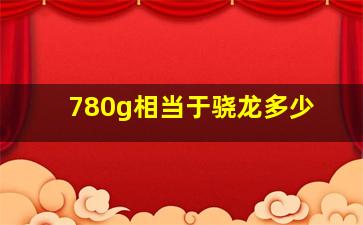 780g相当于骁龙多少